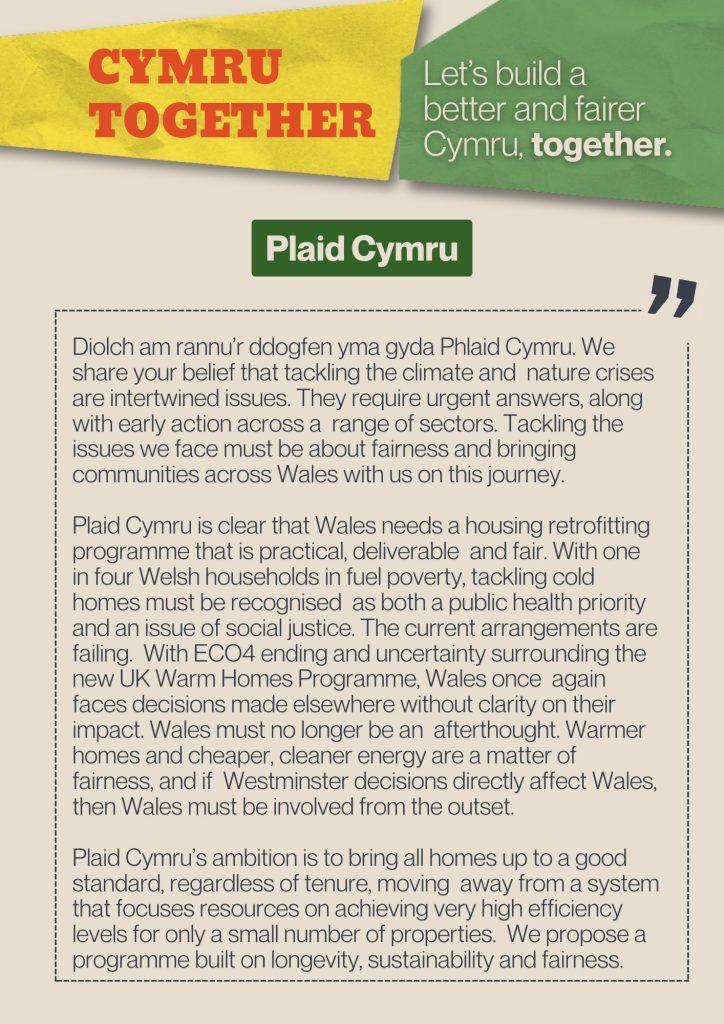 CYMRU TOGETHER

Let's build a better and fairer Cymru, together.

Plaid Cymru

Diolch am rannu'r ddogfen yma gyda Phlaid Cymru. We share your belief that tackling the climate and nature crises are intertwined issues. They require urgent answers, along with early action across a range of sectors. Tackling the issues we face must be about fairness and bringing communities across Wales with us on this journey.

Plaid Cymru is clear that Wales needs a housing retrofitting programme that is practical, deliverable and fair. With one in four Welsh households in fuel poverty, tackling cold homes must be recognised as both a public health priority and an issue of social justice. The current arrangements are failing. With ECO4 ending and uncertainty surrounding the new UK Warm Homes Programme, Wales once again faces decisions made elsewhere without clarity on their impact. Wales must no longer be an afterthought. Warmer homes and cheaper, cleaner energy are a matter of fairness, and if Westminster decisions directly affect Wales, then Wales must be involved from the outset.

Plaid Cymru's ambition is to bring all homes up to a good standard, regardless of tenure, moving away from a system that focuses resources on achieving very high efficiency levels for only a small number of properties. We propose a programme built on longevity, sustainability and fairness.